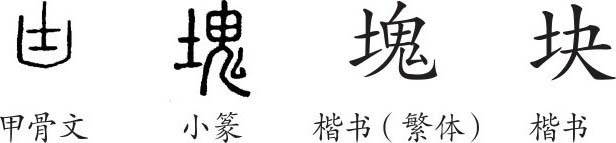 凷 塊 塊 块

甲骨文 小篆 楷书（繁体） 楷书